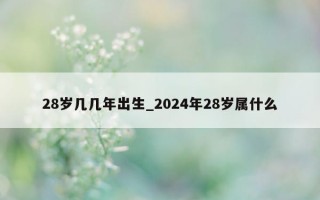 28岁几几年出生_2024年28岁属什么